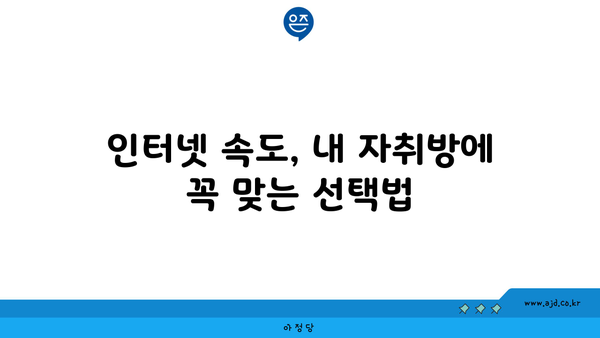 은즈

인터넷 속도, 내 자취방에 꼭 맞는 선택법

www.ajd.co.kr

아정당